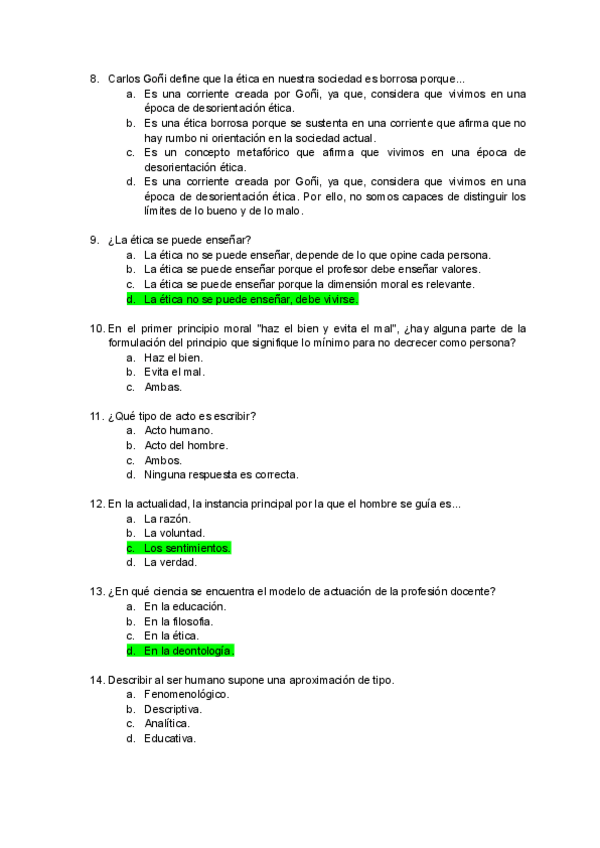 8. Carlos Goñi define que la ética en nuestra sociedad es borrosa porque...
a. Es una corriente creada por Goñi, ya que, considera que vivimos en una época de desorientación ética.
b. Es una ética borrosa porque se sustenta en una corriente que afirma que no hay rumbo ni orientación en la sociedad actual.
c. Es un concepto metafórico que afirma que vivimos en una época de desorientación ética.
d. Es una corriente creada por Goñi, ya que, considera que vivimos en una época de desorientación ética. Por ello, no somos capaces de distinguir los límites de lo bueno y de lo malo.

9. ¿La ética se puede enseñar?
a. La ética no se puede enseñar, depende de lo que opine cada persona.
b. La ética se puede enseñar porque el profesor debe enseñar valores.
c. La ética se puede enseñar porque la dimensión moral es relevante.
d. La ética no se puede enseñar, debe vivirse.

10. En el primer principio moral "haz el bien y evita el mal", ¿hay alguna parte de la formulación del principio que signifique lo mínimo para no decrecer como persona?
a. Haz el bien.
b. Evita el mal.
c. Ambas.

11. ¿Qué tipo de acto es escribir?
a. Acto humano.
b. Acto del hombre.
c. Ambos.
d. Ninguna respuesta es correcta.

12. En la actualidad, la instancia principal por la que el hombre se guía es...
a. La razón.
b. La voluntad.
c. Los sentimientos.
d. La verdad.

13. ¿En qué ciencia se encuentra el modelo de actuación de la profesión docente?
a. En la educación.
b. En la filosofía.
c. En la ética.
d. En la deontología.

14. Describir al ser humano supone una aproximación de tipo.
a. Fenomenológico.
b. Descriptiva.
c. Analítica.
d. Educativa.